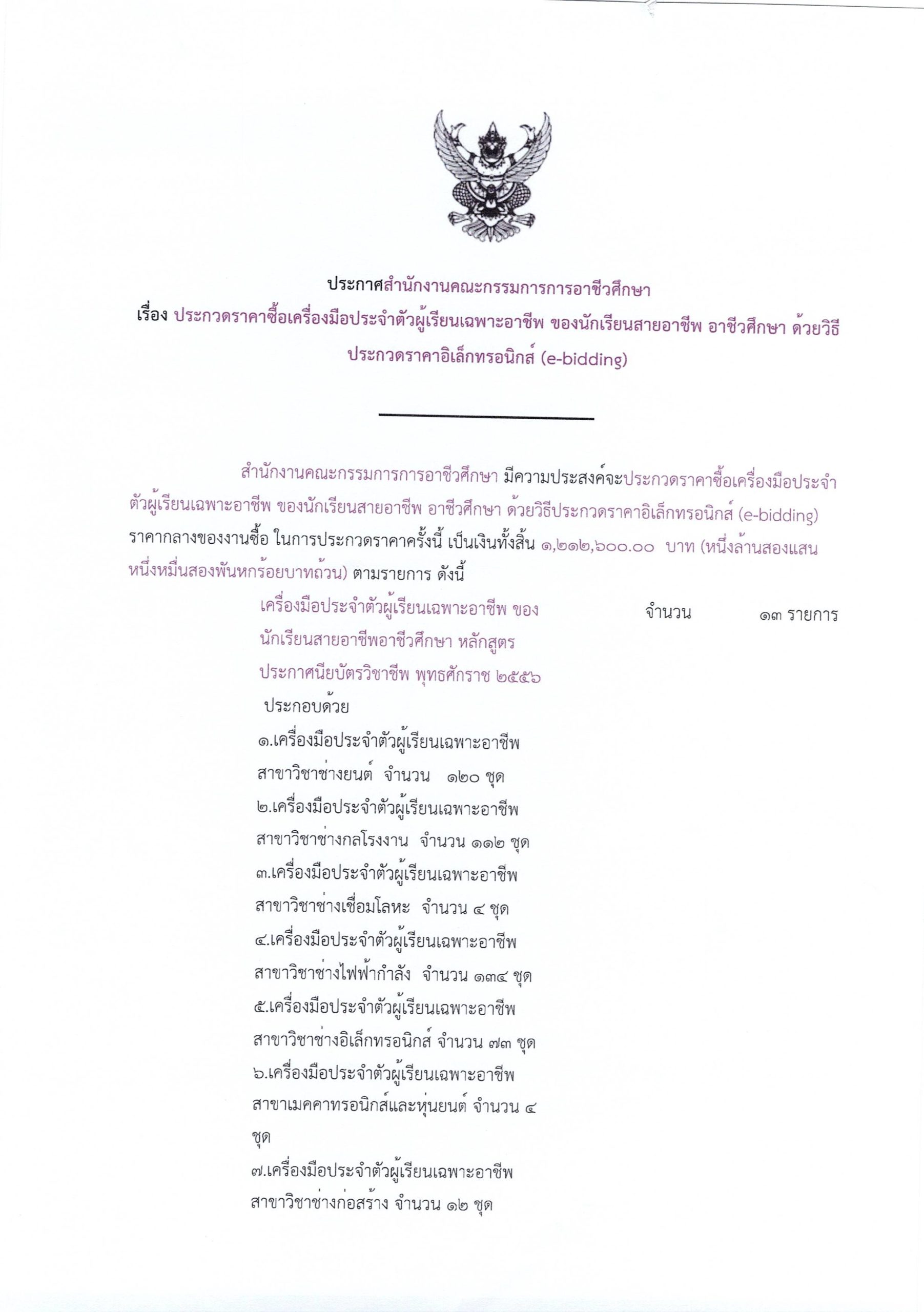 ประกาศสำนักงานคณะกรรมการการอาชีวศึกษา
เรื่อง ประกวดราคาซื้อเครื่องมือประจำตัวผู้เรียนเฉพาะอาชีพ ของนักเรียนสายอาชีพ อาชีวศึกษา ด้วยวิธีประกวดราคาอิเล็กทรอนิกส์ (e-bidding)

สำนักงานคณะกรรมการการอาชีวศึกษา มีความประสงค์จะประกวดราคาซื้อเครื่องมือประจำตัวผู้เรียนเฉพาะอาชีพ ของนักเรียนสายอาชีพ อาชีวศึกษา ด้วยวิธีประกวดราคาอิเล็กทรอนิกส์ (e-bidding) ราคากลางของงานซื้อ ในการประกวดราคาครั้งนี้ เป็นเงินทั้งสิ้น ๑,๒๑๒,๖๐๐.๐๐ บาท (หนึ่งล้านสองแสนหนึ่งหมื่นสองพันหกร้อยบาทถ้วน) ตามรายการ ดังนี้

เครื่องมือประจำตัวผู้เรียนเฉพาะอาชีพ ของนักเรียนสายอาชีพอาชีวศึกษา หลักสูตรประกาศนียบัตรวิชาชีพ พุทธศักราช ๒๕๕๖ จำนวน ๑๓ รายการ
ประกอบด้วย
๑.เครื่องมือประจำตัวผู้เรียนเฉพาะอาชีพ สาขาวิชาช่างยนต์ จำนวน ๑๒๐ ชุด
๒.เครื่องมือประจำตัวผู้เรียนเฉพาะอาชีพ สาขาวิชาช่างกลโรงงาน จำนวน ๑๑๒ ชุด
๓.เครื่องมือประจำตัวผู้เรียนเฉพาะอาชีพ สาขาวิชาช่างเชื่อมโลหะ จำนวน ๔ ชุด
๔.เครื่องมือประจำตัวผู้เรียนเฉพาะอาชีพ สาขาวิชาช่างไฟฟ้ากำลัง จำนวน ๑๓๔ ชุด
๕.เครื่องมือประจำตัวผู้เรียนเฉพาะอาชีพ สาขาวิชาช่างอิเล็กทรอนิกส์ จำนวน ๗๓ ชุด
๖.เครื่องมือประจำตัวผู้เรียนเฉพาะอาชีพ สาขาเมคคาทรอนิกส์และหุ่นยนต์ จำนวน ๔ ชุด
๗.เครื่องมือประจำตัวผู้เรียนเฉพาะอาชีพ สาขาวิชาช่างก่อสร้าง จำนวน ๑๒ ชุด